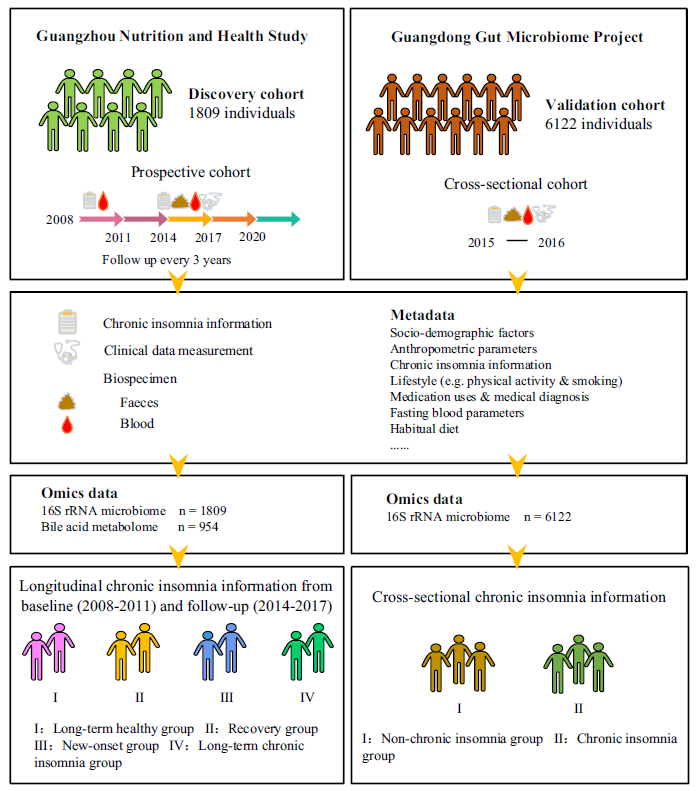 Guangzhou Nutrition and Health Study

Discovery cohort
1809 individuals

Prospective cohort

2008 2011 2014 2017 2020

Follow up every 3 years

Guangdong Gut Microbiome Project

Validation cohort
6122 individuals

Cross-sectional cohort

2015 — 2016

Chronic insomnia information
Clinical data measurement
Biospecimen
Faeces
Blood

Metadata
Socio-demographic factors
Anthropometric parameters
Chronic insomnia information
Lifestyle (e.g. physical activity & smoking)
Medication uses & medical diagnosis
Fasting blood parameters
Habitual diet
......

Omics data
16S rRNA microbiome n = 1809
Bile acid metabolome n = 954

Omics data
16S rRNA microbiome n = 6122

Longitudinal chronic insomnia information from baseline (2008-2011) and follow-up (2014-2017)

I II III IV

I: Long-term healthy group II: Recovery group III: New-onset group IV: Long-term chronic insomnia group

Cross-sectional chronic insomnia information

I II

I: Non-chronic insomnia group II: Chronic insomnia group